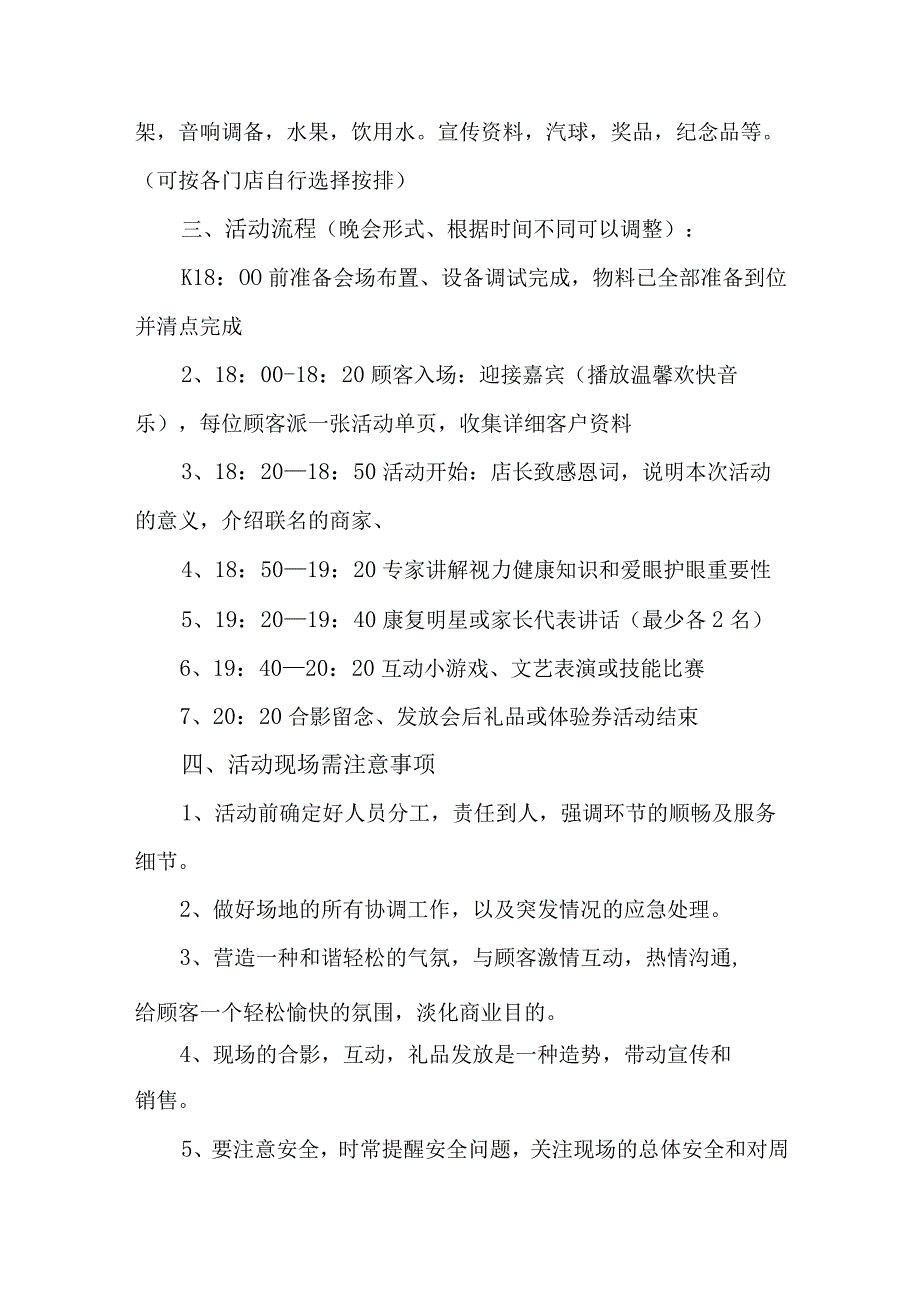 架，音响调备，水果，饮用水。宣传资料，汽球，奖品，纪念品等。（可按各门店自行选择按排）

三、活动流程（晚会形式、根据时间不同可以调整）：

K18：00前准备会场布置、设备调试完成，物料已全部准备到位并清点完成

2、18：00-18：20顾客入场：迎接嘉宾（播放温馨欢快音乐），每位顾客派一张活动单页，收集详细客户资料

3、18：20—18：50活动开始：店长致感恩词，说明本次活动的意义，介绍联名的商家、

4、18：50—19：20专家讲解视力健康知识和爱眼护眼重要性

5、19：20—19：40康复明星或家长代表讲话（最少各2名）

6、19：40—20：20互动小游戏、文艺表演或技能比赛

7、20：20合影留念、发放会后礼品或体验券活动结束

四、活动现场需注意事项

1、活动前确定好人员分工，责任到人，强调环节的顺畅及服务细节。

2、做好场地的所有协调工作，以及突发情况的应急处理。

3、营造一种和谐轻松的气氛，与顾客激情互动，热情沟通，给顾客一个轻松愉快的氛围，淡化商业目的。

4、现场的合影，互动，礼品发放是一种造势，带动宣传和销售。

5、要注意安全，时常提醒安全问题，关注现场的总体安全和对周